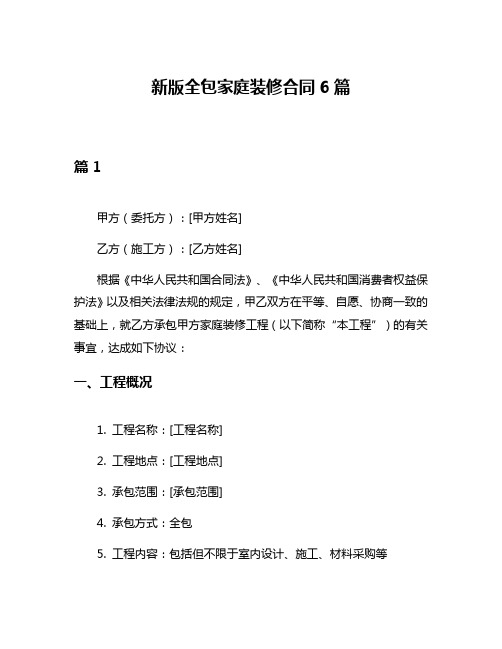 新版全包家庭装修合同 6 篇

篇 1

甲方（委托方）：[甲方姓名]

乙方（施工方）：[乙方姓名]

根据《中华人民共和国合同法》、《中华人民共和国消费者权益保护法》以及相关法律法规的规定，甲乙双方在平等、自愿、协商一致的基础上，就乙方承包甲方家庭装修工程（以下简称“本工程”）的有关事宜，达成如下协议：

一、工程概况

1. 工程名称：[工程名称]

2. 工程地点：[工程地点]

3. 承包范围：[承包范围]

4. 承包方式：全包

5. 工程内容：包括但不限于室内设计、施工、材料采购等